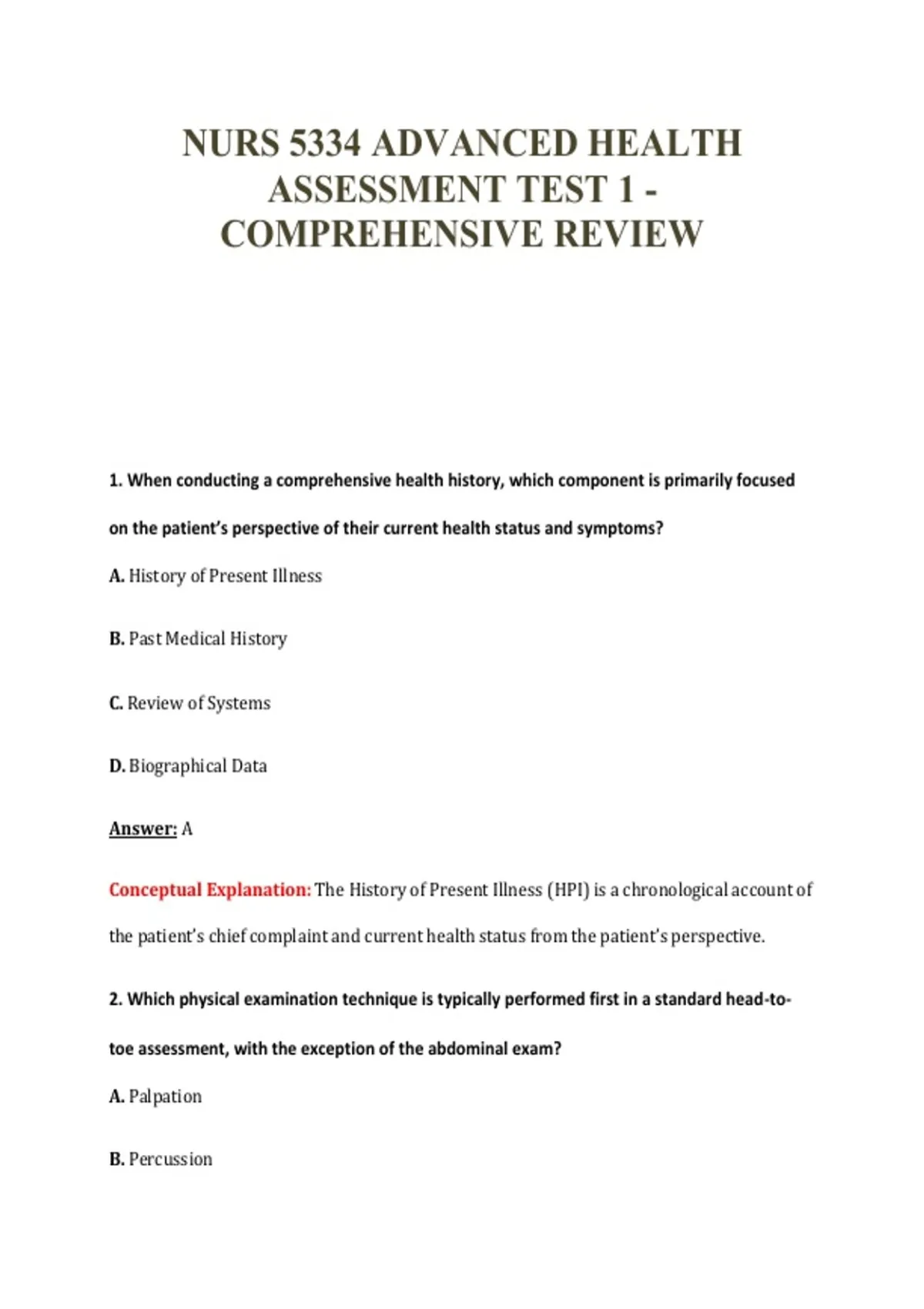 NURS 5334 ADVANCED HEALTH ASSESSMENT TEST 1 - COMPREHENSIVE REVIEW

1. When conducting a comprehensive health history, which component is primarily focused on the patient's perspective of their current health status and symptoms?

A. History of Present Illness

B. Past Medical History

C. Review of Systems

D. Biographical Data

Answer: A

Conceptual Explanation: The History of Present Illness (HPI) is a chronological account of the patient's chief complaint and current health status from the patient's perspective.

2. Which physical examination technique is typically performed first in a standard head-to-toe assessment, with the exception of the abdominal exam?

A. Palpation

B. Percussion